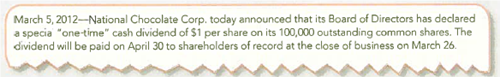 March 5, 2012—National Chocolate Corp. today announced that its Board of Directors has declared a specia "one-time" cash dividend of $1 per share on its 100,000 outstanding common shares. The dividend will be paid on April 30 to shareholders of record at the close of business on March 26.